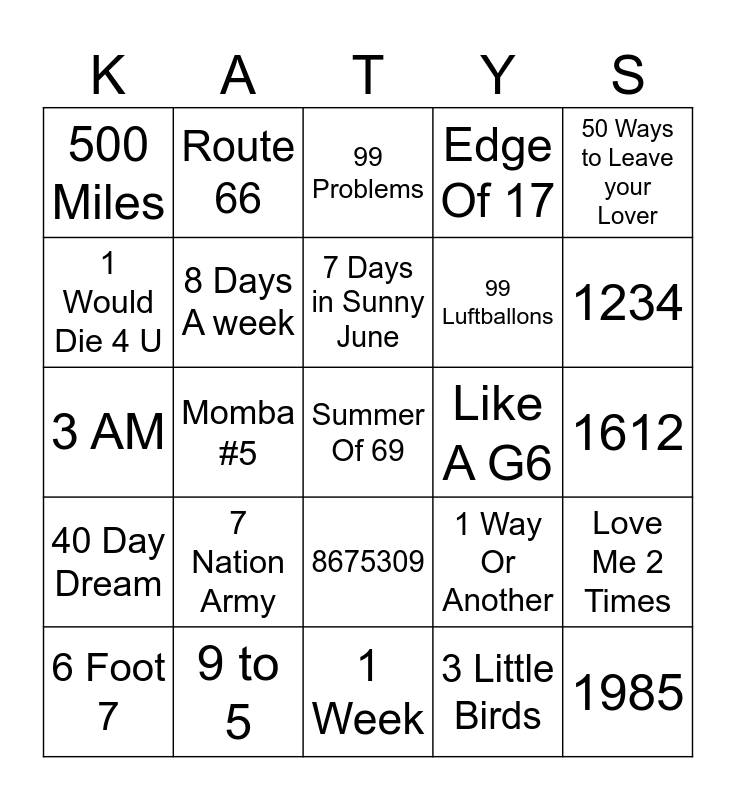 | K | A | T | Y | S |
|---|---|---|---|---|
| 500 Miles | Route 66 | 99 Problems | Edge Of 17 | 50 Ways to Leave your Lover |
| 1 Would Die 4 U | 8 Days A week | 7 Days in Sunny June | 99 Luftballons | 1234 |
| 3 AM | Momba #5 | Summer Of 69 | Like A G6 | 1612 |
| 40 Day Dream | 7 Nation Army | 8675309 | 1 Way Or Another | Love Me 2 Times |
| 6 Foot 7 | 9 to 5 | 1 Week | 3 Little Birds | 1985 |